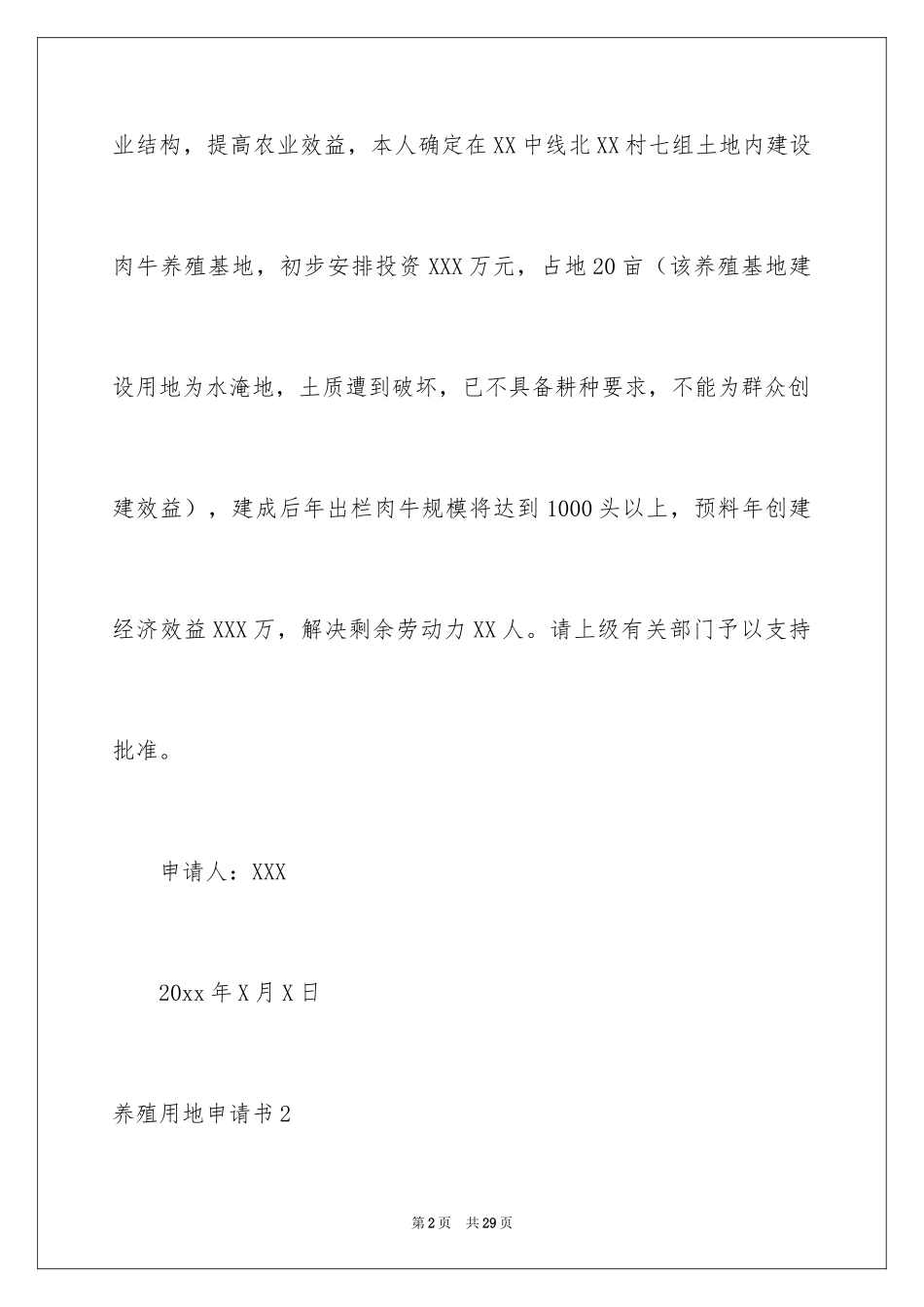 业结构，提高农业效益，本人确定在XX中线北XX村七组土地内建设肉牛养殖基地，初步安排投资XXX万元，占地20亩（该养殖基地建设用地为水淹地，土质遭到破坏，已不具备耕种要求，不能为群众创建效益），建成后年出栏肉牛规模将达到1000头以上，预料年创建经济效益XXX万，解决剩余劳动力XX人。请上级有关部门予以支持批准。

申请人：XXX

20xx年X月X日

养殖用地申请书2

第2页 共29页